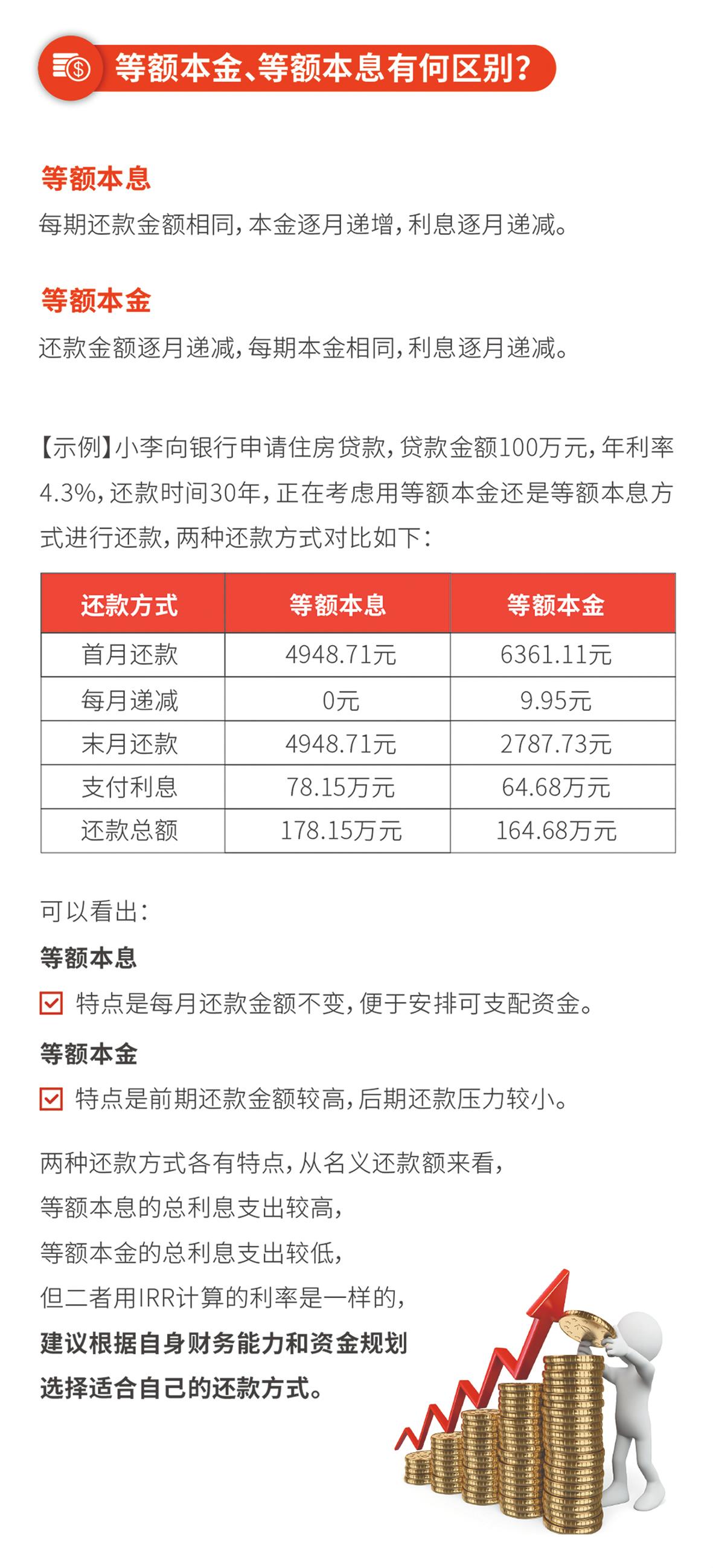 等额本金、等额本息有何区别?

等额本息
每期还款金额相同，本金逐月递增，利息逐月递减。

等额本金
还款金额逐月递减，每期本金相同，利息逐月递减。

【示例】小李向银行申请住房贷款，贷款金额100万元，年利率4.3%，还款时间30年，正在考虑用等额本金还是等额本息方式进行还款，两种还款方式对比如下：

| 还款方式 | 等额本息 | 等额本金 |
|---|---|---|
| 首月还款 | 4948.71元 | 6361.11元 |
| 每月递减 | 0元 | 9.95元 |
| 末月还款 | 4948.71元 | 2787.73元 |
| 支付利息 | 78.15万元 | 64.68万元 |
| 还款总额 | 178.15万元 | 164.68万元 |

可以看出：
等额本息
特点是每月还款金额不变，便于安排可支配资金。
等额本金
特点是前期还款金额较高，后期还款压力较小。

两种还款方式各有特点，从名义还款额来看，
等额本息的总利息支出较高，
等额本金的总利息支出较低，
但二者用IRR计算的利率是一样的，
建议根据自身财务能力和资金规划
选择适合自己的还款方式。